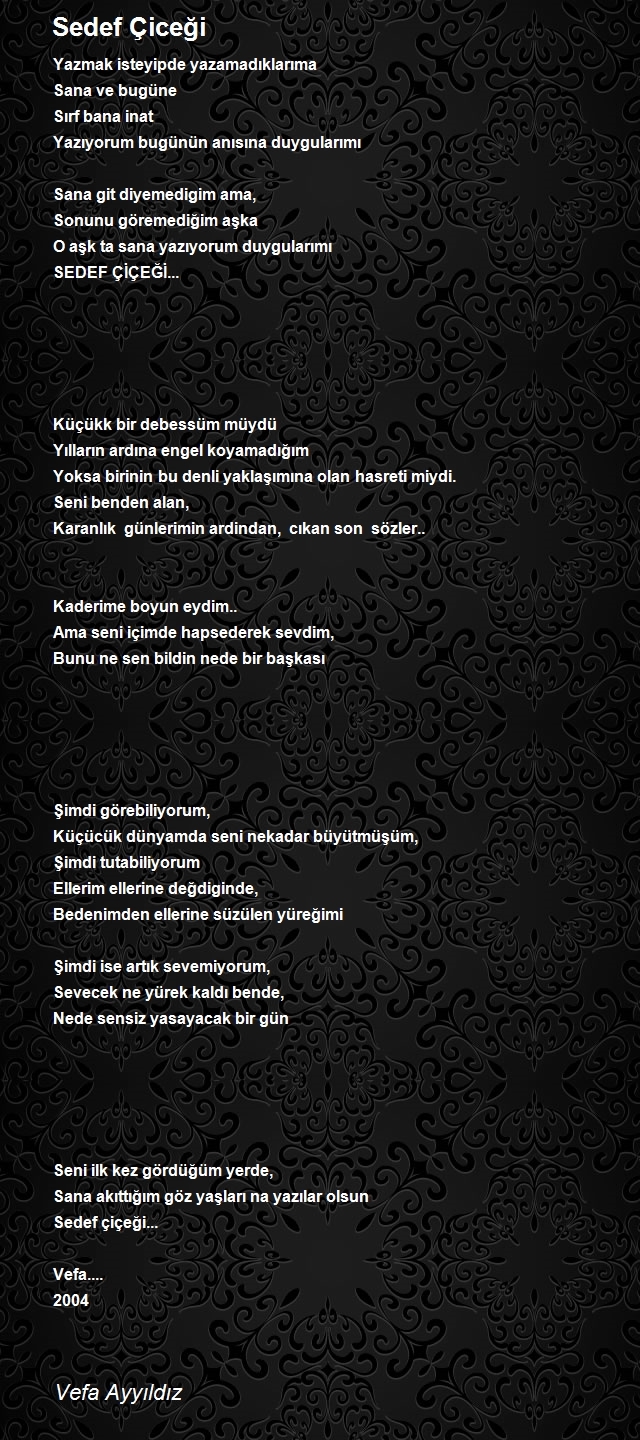 Sedef Çiceği

Yazmak isteyipde yazamadıklarıma
Sana ve bugüne
Sırf bana inat
Yazıyorum bugünün anısına duygularımı

Sana git diyemedigim ama,
Sonunu göremediğim aşka
O aşk ta sana yazıyorum duygularımı
SEDEF ÇİÇEĞİ...

Küçükk bir debessüm müydü
Yılların ardına engel koyamadığım
Yoksa birinin bu denli yaklaşımına olan hasreti miydi.
Seni benden alan,
Karanlık günlerimin ardindan, cıkan son sözler..

Kaderime boyun eydim..
Ama seni içimde hapsederek sevdim,
Bunu ne sen bildin nede bir başkası

Şimdi görebiliyorum,
Küçücük dünyamda seni nekadar büyütmüşüm,
Şimdi tutabiliyorum
Ellerim ellerine değdiginde,
Bedenimden ellerine süzülen yüreğimi

Şimdi ise artık sevemiyorum,
Sevecek ne yürek kaldı bende,
Nede sensiz yasayacak bir gün

Seni ilk kez gördüğüm yerde,
Sana akıttığım göz yaşları na yazılar olsun
Sedef çiçeği...

Vefa....
2004

Vefa Ayyıldız